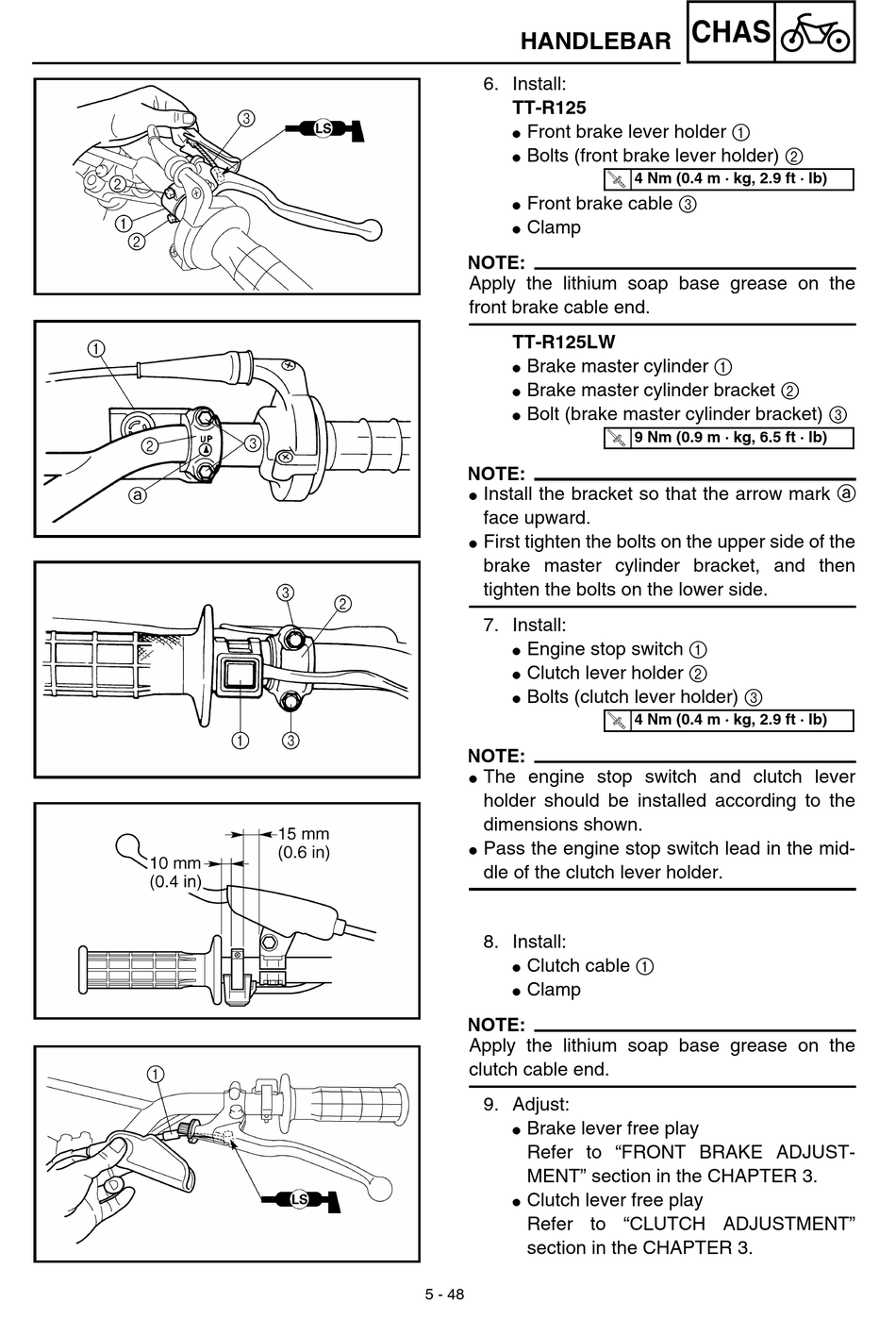 HANDLEBAR CHAS

③ LS ② ① ②

① ② UP ③ ⓐ

③ ② ① ③

15 mm (0.6 in) 10 mm (0.4 in)

① LS

6. Install:
TT-R125
● Front brake lever holder ①
● Bolts (front brake lever holder) ②
4 Nm (0.4 m · kg, 2.9 ft · lb)
● Front brake cable ③
● Clamp

NOTE:
Apply the lithium soap base grease on the front brake cable end.

TT-R125LW
● Brake master cylinder ①
● Brake master cylinder bracket ②
● Bolt (brake master cylinder bracket) ③
9 Nm (0.9 m · kg, 6.5 ft · lb)

NOTE:
● Install the bracket so that the arrow mark ⓐ face upward.
● First tighten the bolts on the upper side of the brake master cylinder bracket, and then tighten the bolts on the lower side.

7. Install:
● Engine stop switch ①
● Clutch lever holder ②
● Bolts (clutch lever holder) ③
4 Nm (0.4 m · kg, 2.9 ft · lb)

NOTE:
● The engine stop switch and clutch lever holder should be installed according to the dimensions shown.
● Pass the engine stop switch lead in the middle of the clutch lever holder.

8. Install:
● Clutch cable ①
● Clamp

NOTE:
Apply the lithium soap base grease on the clutch cable end.

9. Adjust:
● Brake lever free play
Refer to “FRONT BRAKE ADJUSTMENT” section in the CHAPTER 3.
● Clutch lever free play
Refer to “CLUTCH ADJUSTMENT” section in the CHAPTER 3.

5 - 48